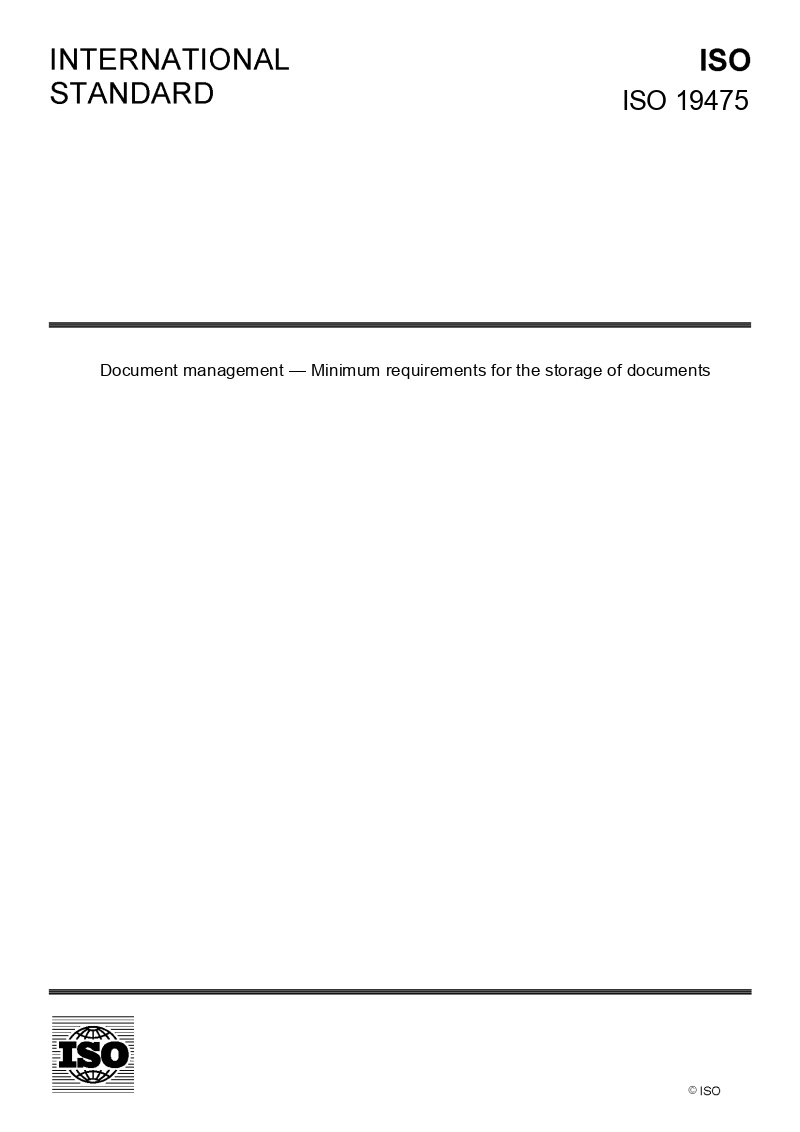 INTERNATIONAL STANDARD

ISO
ISO 19475

Document management — Minimum requirements for the storage of documents

ISO

© ISO